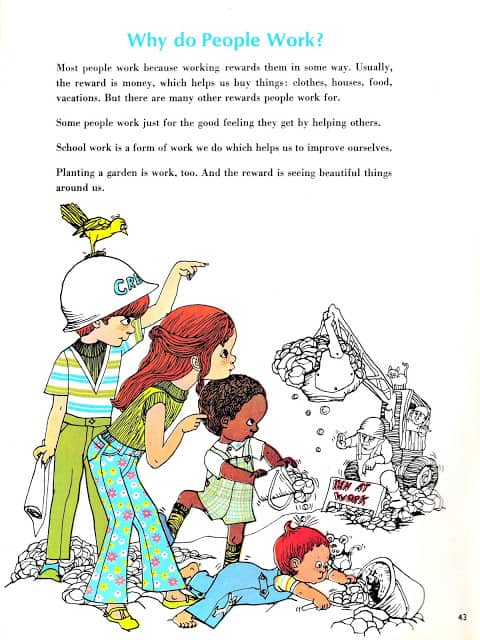 Why do People Work?

Most people work because working rewards them in some way. Usually, the reward is money, which helps us buy things: clothes, houses, food, vacations. But there are many other rewards people work for.

Some people work just for the good feeling they get by helping others.

School work is a form of work we do which helps us to improve ourselves.

Planting a garden is work, too. And the reward is seeing beautiful things around us.

CRE

MEN AT WORK

43